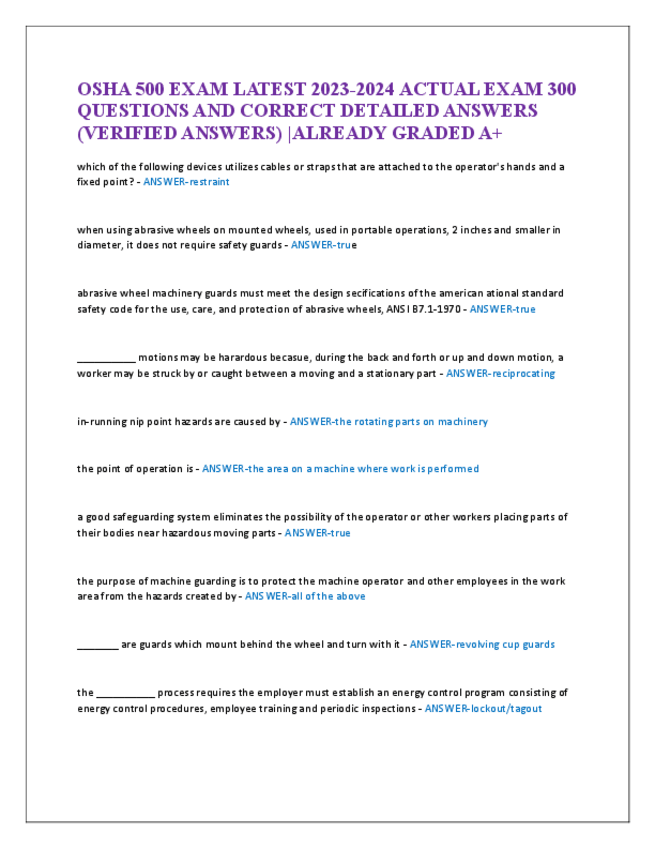 OSHA 500 EXAM LATEST 2023-2024 ACTUAL EXAM 300 QUESTIONS AND CORRECT DETAILED ANSWERS (VERIFIED ANSWERS) |ALREADY GRADED A+

which of the following devices utilizes cables or straps that are attached to the operator's hands and a fixed point? - ANSWER-restraint

when using abrasive wheels on mounted wheels, used in portable operations, 2 inches and smaller in diameter, it does not require safety guards - ANSWER-true

abrasive wheel machinery guards must meet the design secifications of the american ational standard safety code for the use, care, and protection of abrasive wheels, ANSI B7.1-1970 - ANSWER-true

__________ motions may be harardous becasue, during the back and forth or up and down motion, a worker may be struck by or caught between a moving and a stationary part - ANSWER-reciprocating

in-running nip point hazards are caused by - ANSWER-the rotating parts on machinery

the point of operation is - ANSWER-the area on a machine where work is performed

a good safeguarding system eliminates the possibility of the operator or other workers placing parts of their bodies near hazardous moving parts - ANSWER-true

the purpose of machine guarding is to protect the machine operator and other employees in the work area from the hazards created by - ANSWER-all of the above

_______ are guards which mount behind the wheel and turn with it - ANSWER-revolving cup guards

the __________ process requires the employer must establish an energy control program consisting of energy control procedures, employee training and periodic inspections - ANSWER-lockout/tagout